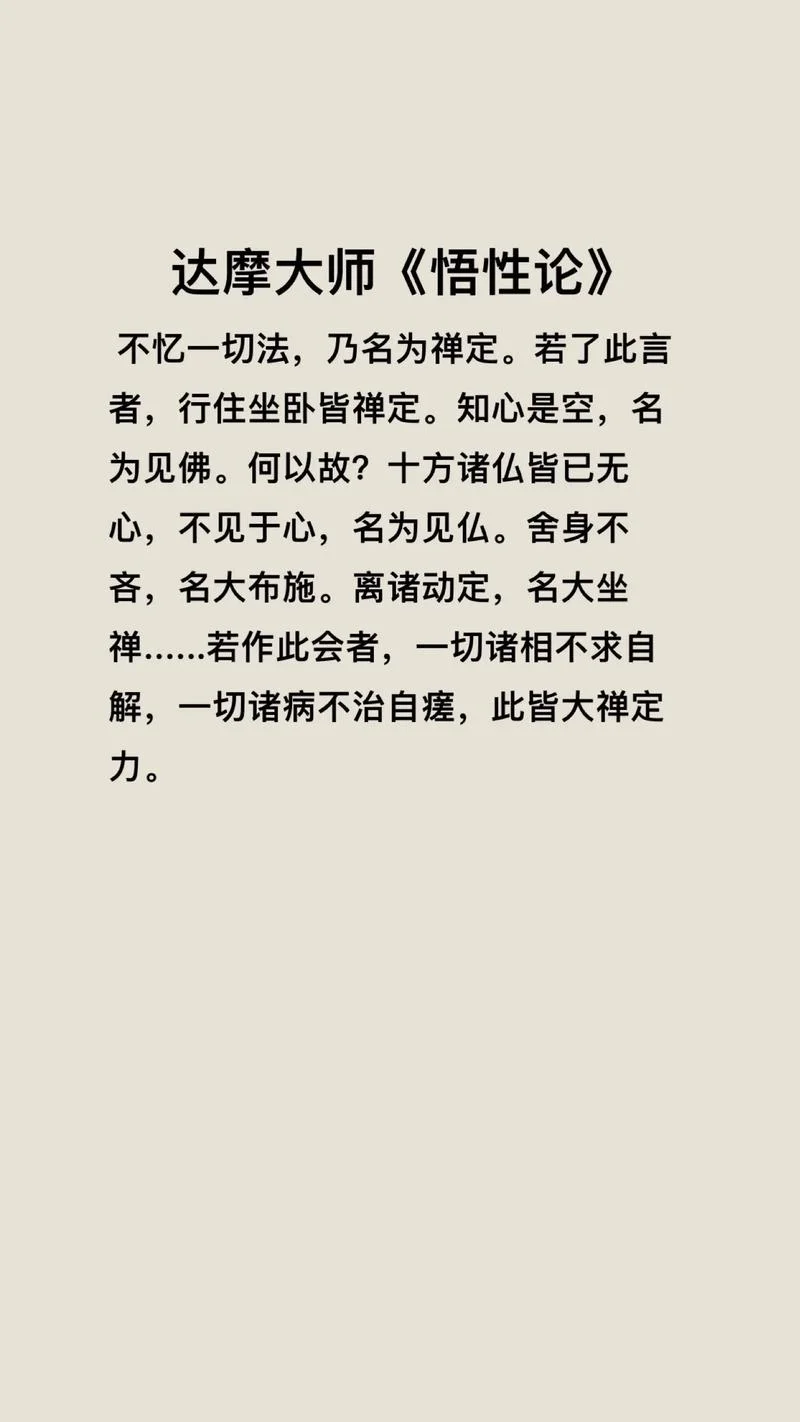 达摩大师《悟性论》

不忆一切法，乃名为禅定。若了此言者，行住坐卧皆禅定。知心是空，名为见佛。何以故？十方诸仏皆已无心，不见于心，名为见仏。舍身不吝，名大布施。离诸动定，名大坐禅……若作此会者，一切诸相不求自解，一切诸病不治自瘥，此皆大禅定力。